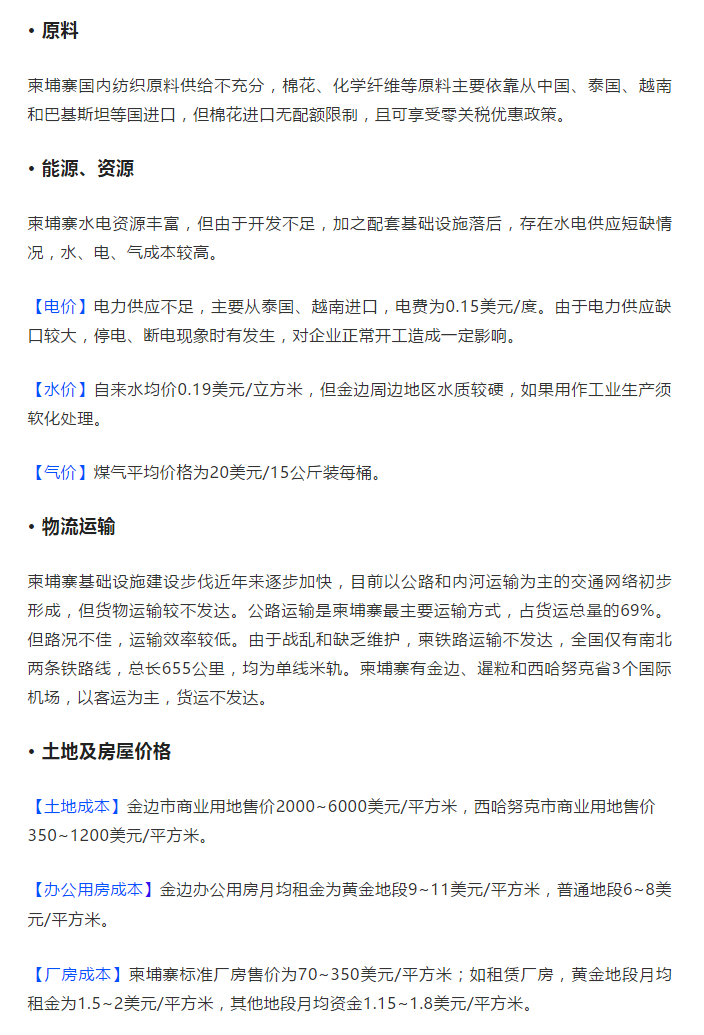 • 原料

柬埔寨国内纺织原料供给不充分，棉花、化学纤维等原料主要依靠从中国、泰国、越南和巴基斯坦等国进口，但棉花进口无配额限制，且可享受零关税优惠政策。

• 能源、资源

柬埔寨水电资源丰富，但由于开发不足，加之配套基础设施落后，存在水电供应短缺情况，水、电、气成本较高。

【电价】电力供应不足，主要从泰国、越南进口，电费为0.15美元/度。由于电力供应缺口较大，停电、断电现象时有发生，对企业正常开工造成一定影响。

【水价】自来水均价0.19美元/立方米，但金边周边地区水质较硬，如果用作工业生产须软化处理。

【气价】煤气平均价格为20美元/15公斤装每桶。

• 物流运输

柬埔寨基础设施建设步伐近年来逐步加快，目前以公路和内河运输为主的交通网络初步形成，但货物运输较不发达。公路运输是柬埔寨最主要运输方式，占货运总量的69%。但路况不佳，运输效率较低。由于战乱和缺乏维护，柬铁路运输不发达，全国仅有南北两条铁路线，总长655公里，均为单线米轨。柬埔寨有金边、暹粒和西哈努克省3个国际机场，以客运为主，货运不发达。

• 土地及房屋价格

【土地成本】金边市商业用地售价2000~6000美元/平方米，西哈努克市商业用地售价350~1200美元/平方米。

【办公用房成本】金边办公用房月均租金为黄金地段9~11美元/平方米，普通地段6~8美元/平方米。

【厂房成本】柬埔寨标准厂房售价为70~350美元/平方米；如租赁厂房，黄金地段月均租金为1.5~2美元/平方米，其他地段月均资金1.15~1.8美元/平方米。